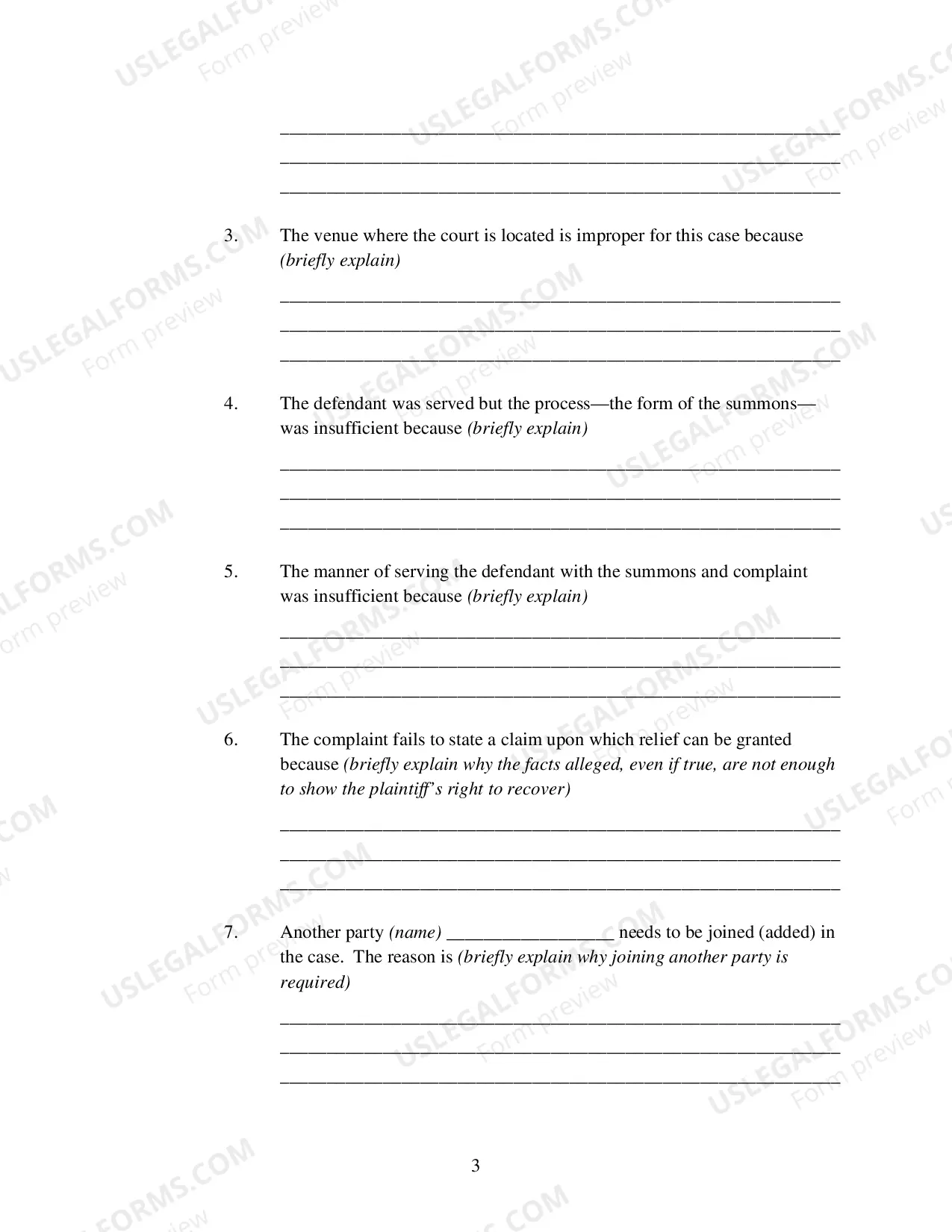 ____
____
____

3. The venue where the court is located is improper for this case because (briefly explain)

____
____
____

4. The defendant was served but the process—the form of the summons—was insufficient because (briefly explain)

____
____
____

5. The manner of serving the defendant with the summons and complaint was insufficient because (briefly explain)

____
____
____

6. The complaint fails to state a claim upon which relief can be granted because (briefly explain why the facts alleged, even if true, are not enough to show the plaintiff's right to recover)

____
____
____

7. Another party (name) ____ needs to be joined (added) in the case. The reason is (briefly explain why joining another party is required)

____
____
____

3

USLEGALFORMS.COM
Form preview